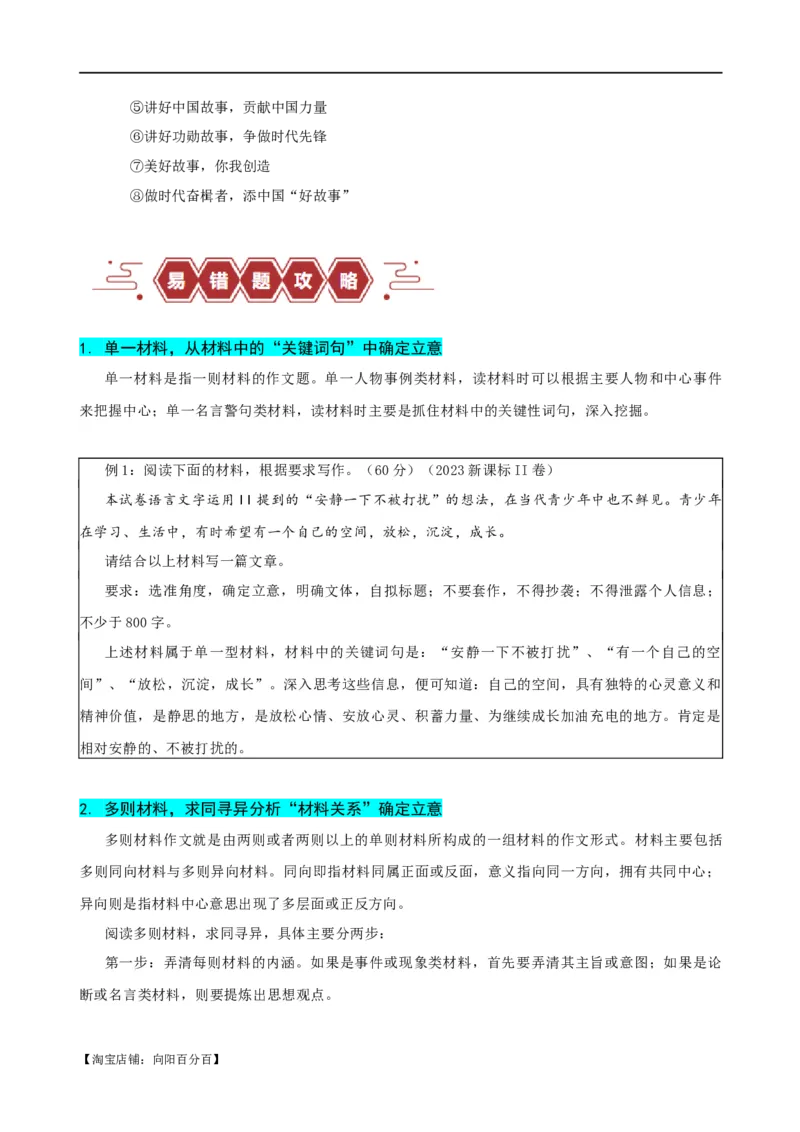 ⑤讲好中国故事，贡献中国力量
⑥讲好功勋故事，争做时代先锋
⑦美好故事，你我创造
⑧做时代奋楫者，添中国“好故事”

易错题攻略

1. 单一材料，从材料中的“关键词句”中确定立意

单一材料是指一则材料的作文题。单一人物事例类材料，读材料时可以根据主要人物和中心事件来把握中心；单一名言警句类材料，读材料时主要是抓住材料中的关键性词句，深入挖掘。

例1：阅读下面的材料，根据要求写作。（60分）（2023新课标II卷）
本试卷语言文字运用II提到的“安静一下不被打扰”的想法，在当代青少年中也不鲜见。青少年在学习、生活中，有时希望有一个自己的空间，放松，沉淀，成长。
请结合以上材料写一篇文章。
要求：选准角度，确定立意，明确文体，自拟标题；不要套作，不得抄袭；不得泄露个人信息；不少于800字。
上述材料属于单一型材料，材料中的关键词句是：“安静一下不被打扰”、“有一个自己的空间”、“放松，沉淀，成长”。深入思考这些信息，便可知道：自己的空间，具有独特的心灵意义和精神价值，是静思的地方，是放松心情、安放心灵、积蓄力量、为继续成长加油充电的地方。肯定是相对安静的、不被打扰的。

2. 多则材料，求同寻异分析“材料关系”确定立意

多则材料作文就是由两则或者两则以上的单则材料所构成的一组材料的作文形式。材料主要包括多则同向材料与多则异向材料。同向即指材料同属正面或反面，意义指向同一方向，拥有共同中心；异向则是指材料中心意思出现了多层面或正反方向。

阅读多则材料，求同寻异，具体主要分两步：

第一步：弄清每则材料的内涵。如果是事件或现象类材料，首先要弄清其主旨或意图；如果是论断或名言类材料，则要提炼出思想观点。

【淘宝店铺：向阳百分百】